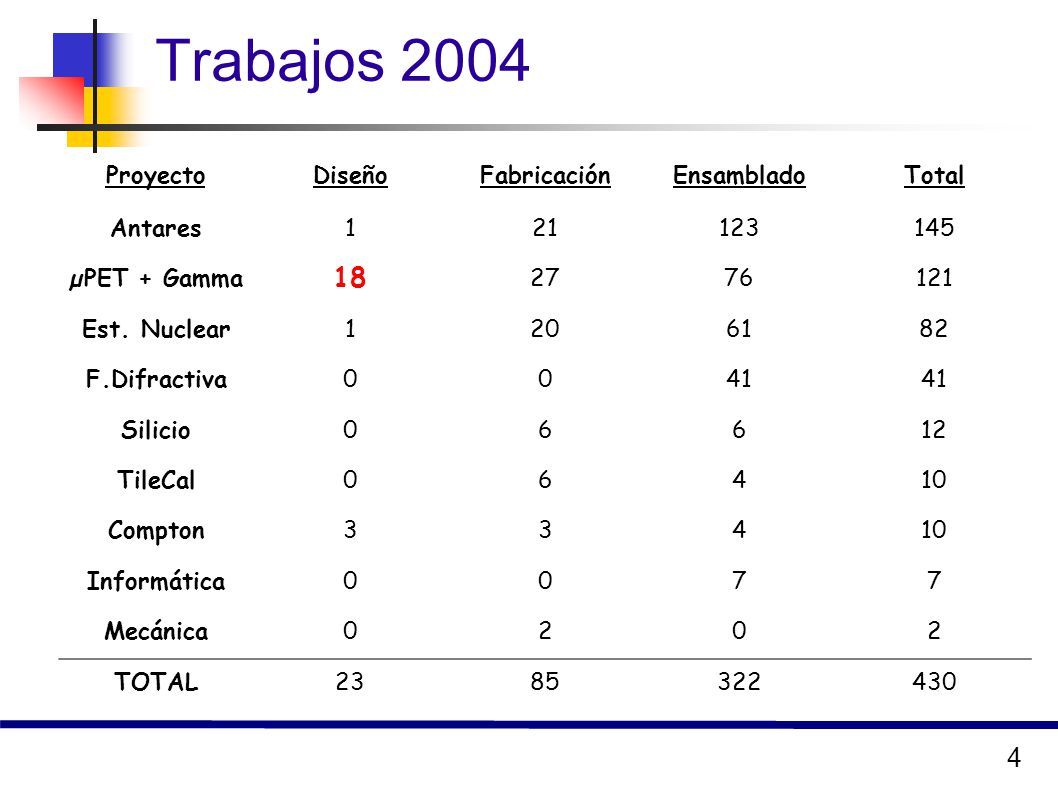 Trabajos 2004

| Proyecto | Diseño | Fabricación | Ensamblado | Total |
|---|---|---|---|---|
| Antares | 1 | 21 | 123 | 145 |
| μPET + Gamma | 18 | 27 | 76 | 121 |
| Est. Nuclear | 1 | 20 | 61 | 82 |
| F.Difractiva | 0 | 0 | 41 | 41 |
| Silicio | 0 | 6 | 6 | 12 |
| TileCal | 0 | 6 | 4 | 10 |
| Compton | 3 | 3 | 4 | 10 |
| Informática | 0 | 0 | 7 | 7 |
| Mecánica | 0 | 2 | 0 | 2 |
| TOTAL | 23 | 85 | 322 | 430 |

4